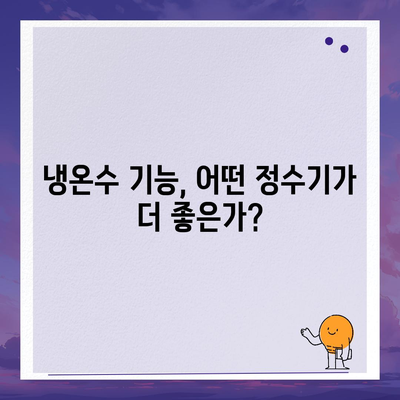 냉온수 기능, 어떤 정수기가 더 좋은가?